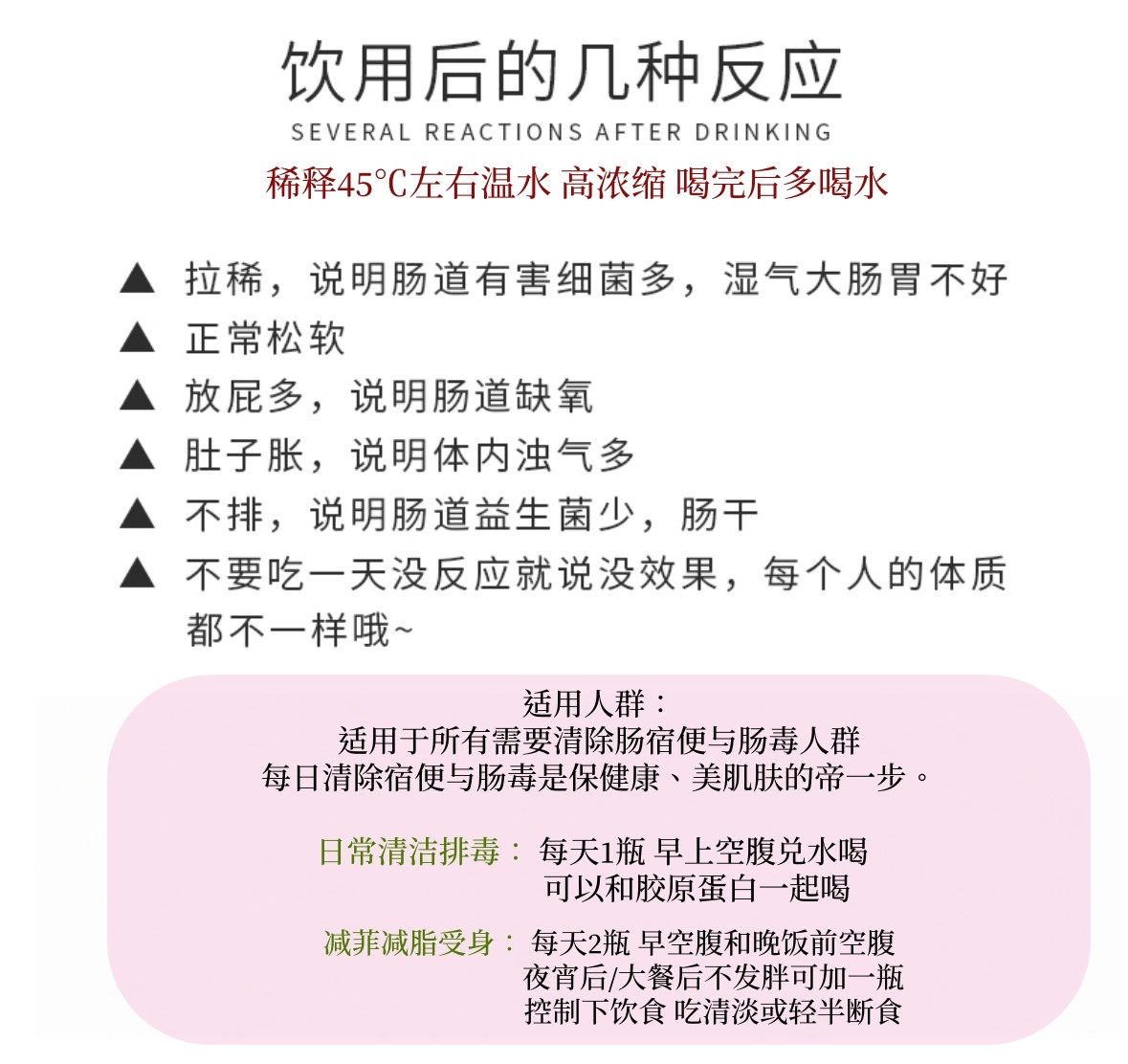 饮用后的几种反应
SEVERAL REACTIONS AFTER DRINKING
稀释45℃左右温水 高浓缩 喝完后多喝水

▲ 拉稀，说明肠道有害细菌多，湿气大肠胃不好
▲ 正常松软
▲ 放屁多，说明肠道缺氧
▲ 肚子胀，说明体内浊气多
▲ 不排，说明肠道益生菌少，肠干
▲ 不要吃一天没反应就说没效果，每个人的体质都不一样哦~

适用人群：
适用于所有需要清除肠宿便与肠毒人群
每日清除宿便与肠毒是保健康、美肌肤的帝一步。

日常清洁排毒： 每天1瓶 早上空腹兑水喝
可以和胶原蛋白一起喝

减菲减脂受身： 每天2瓶 早空腹和晚饭前空腹
夜宵后/大餐后不发胖可加一瓶
控制下饮食 吃清淡或轻半断食